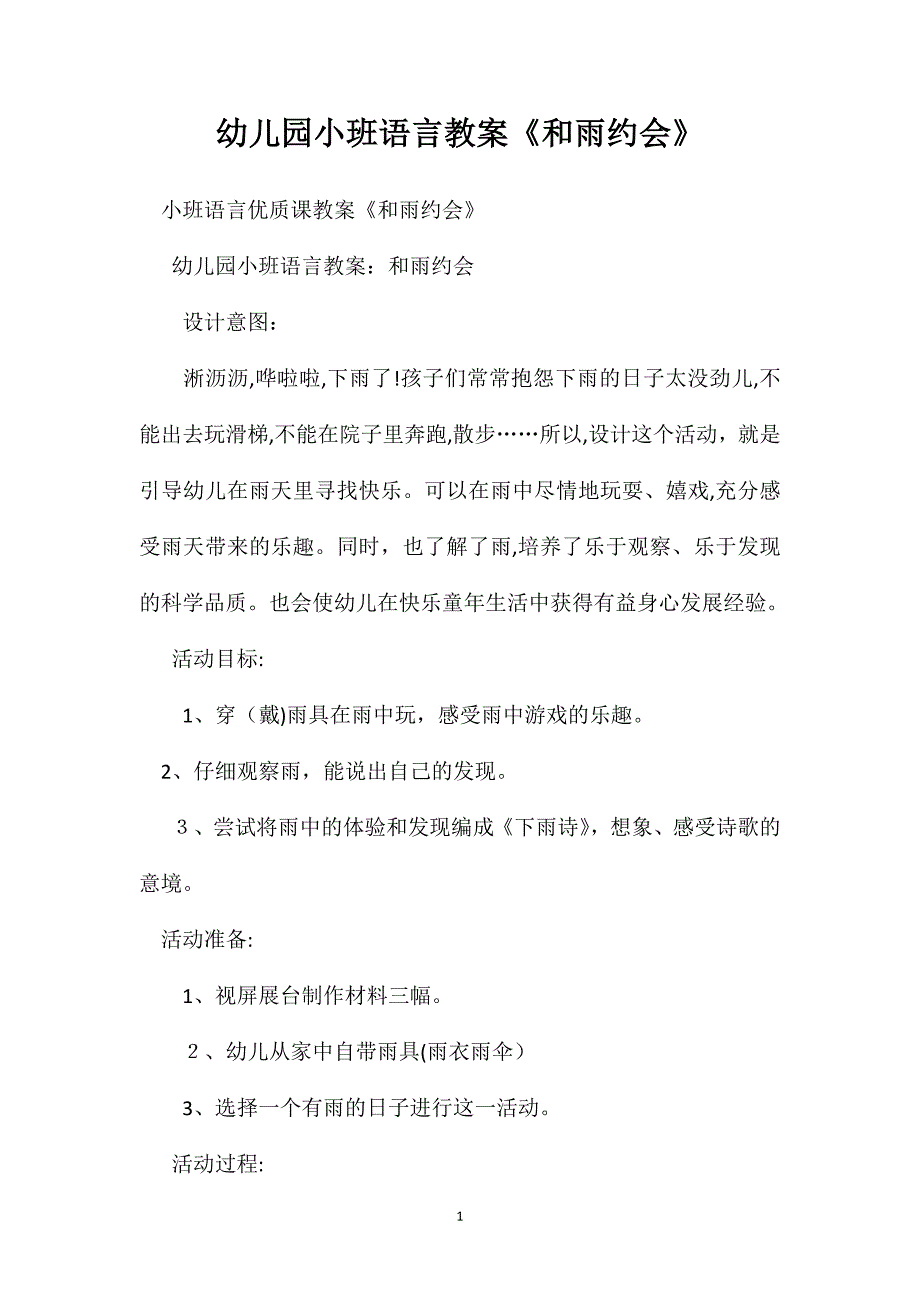 幼儿园小班语言教案《和雨约会》

小班语言优质课教案《和雨约会》

幼儿园小班语言教案：和雨约会

设计意图：

淅沥沥,哗啦啦,下雨了!孩子们常常抱怨下雨的日子太没劲儿,不能出去玩滑梯,不能在院子里奔跑,散步……所以,设计这个活动，就是引导幼儿在雨天里寻找快乐。可以在雨中尽情地玩耍、嬉戏,充分感受雨天带来的乐趣。同时，也了解了雨,培养了乐于观察、乐于发现的科学品质。也会使幼儿在快乐童年生活中获得有益身心发展经验。

活动目标:

1、穿（戴)雨具在雨中玩，感受雨中游戏的乐趣。

2、仔细观察雨，能说出自己的发现。

３、尝试将雨中的体验和发现编成《下雨诗》，想象、感受诗歌的意境。

活动准备:

1、视屏展台制作材料三幅。

２、幼儿从家中自带雨具(雨衣雨伞）

3、选择一个有雨的日子进行这一活动。

活动过程:

1